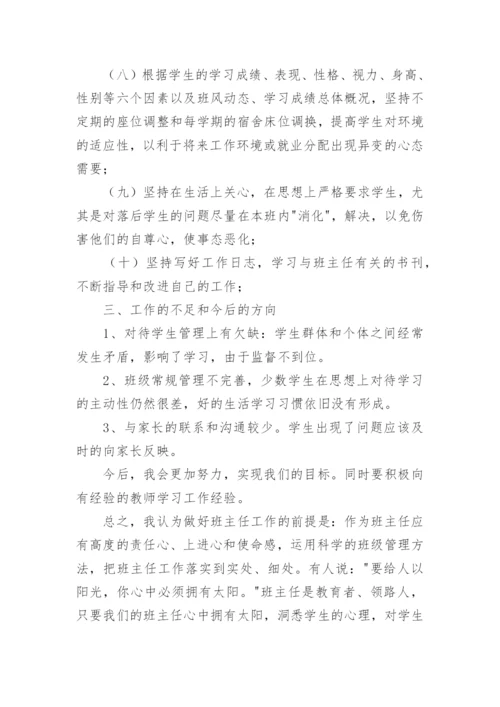 （八）根据学生的学习成绩、表现、性格、视力、身高、性别等六个因素以及班风动态、学习成绩总体概况，坚持不定期的座位调整和每学期的宿舍床位调换，提高学生对环境的适应性，以利于将来工作环境或就业分配出现异变的心态需要；

（九）坚持在生活上关心，在思想上严格要求学生，尤其是对落后学生的问题尽量在本班内"消化"，解决，以免伤害他们的自尊心，使事态恶化；

（十）坚持写好工作日志，学习与班主任有关的书刊，不断指导和改进自己的工作；

三、工作的不足和今后的方向

1、对待学生管理上有欠缺：学生群体和个体之间经常发生矛盾，影响了学习，由于监督不到位。

2、班级常规管理不完善，少数学生在思想上对待学习的主动性仍然很差，好的生活学习习惯依旧没有形成。

3、与家长的联系和沟通较少。学生出现了问题应该及时的向家长反映。

今后，我会更加努力，实现我们的目标。同时要积极向有经验的教师学习工作经验。

总之，我认为做好班主任工作的前提是：作为班主任应有高度的责任心、上进心和使命感，运用科学的班级管理方法，把班主任工作落实到实处、细处。有人说："要给人以阳光，你心中必须拥有太阳。"班主任是教育者、领路人，只要我们的班主任心中拥有太阳，洞悉学生的心理，对学生